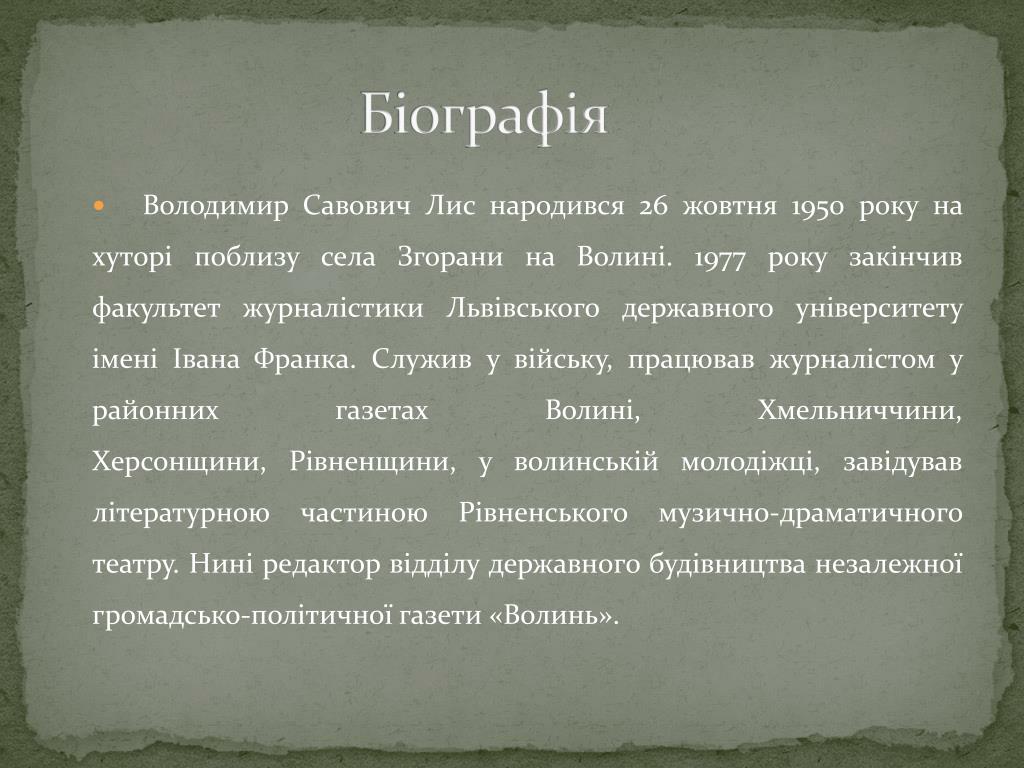 Біографія

Володимир Савович Лис народився 26 жовтня 1950 року на хуторі поблизу села Згорани на Волині. 1977 року закінчив факультет журналістики Львівського державного університету імені Івана Франка. Служив у війську, працював журналістом у районних газетах Волині, Хмельниччини, Херсонщини, Рівненщини, у волинській молодіжці, завідував літературною частиною Рівненського музично-драматичного театру. Нині редактор відділу державного будівництва незалежної громадсько-політичної газети «Волинь».